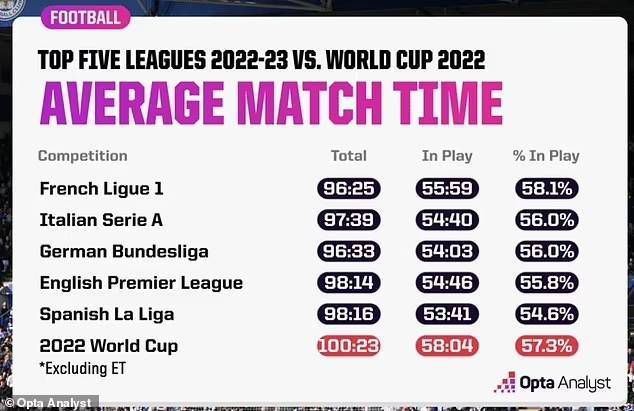 FOOTBALL

TOP FIVE LEAGUES 2022-23 VS. WORLD CUP 2022

AVERAGE MATCH TIME

| Competition | Total | In Play | % In Play |
|---|---|---|---|
| French Ligue 1 | 96:25 | 55:59 | 58.1% |
| Italian Serie A | 97:39 | 54:40 | 56.0% |
| German Bundesliga | 96:33 | 54:03 | 56.0% |
| English Premier League | 98:14 | 54:46 | 55.8% |
| Spanish La Liga | 98:16 | 53:41 | 54.6% |
| 2022 World Cup | 100:23 | 58:04 | 57.3% |

*Excluding ET

Opta Analyst

© Opta Analyst